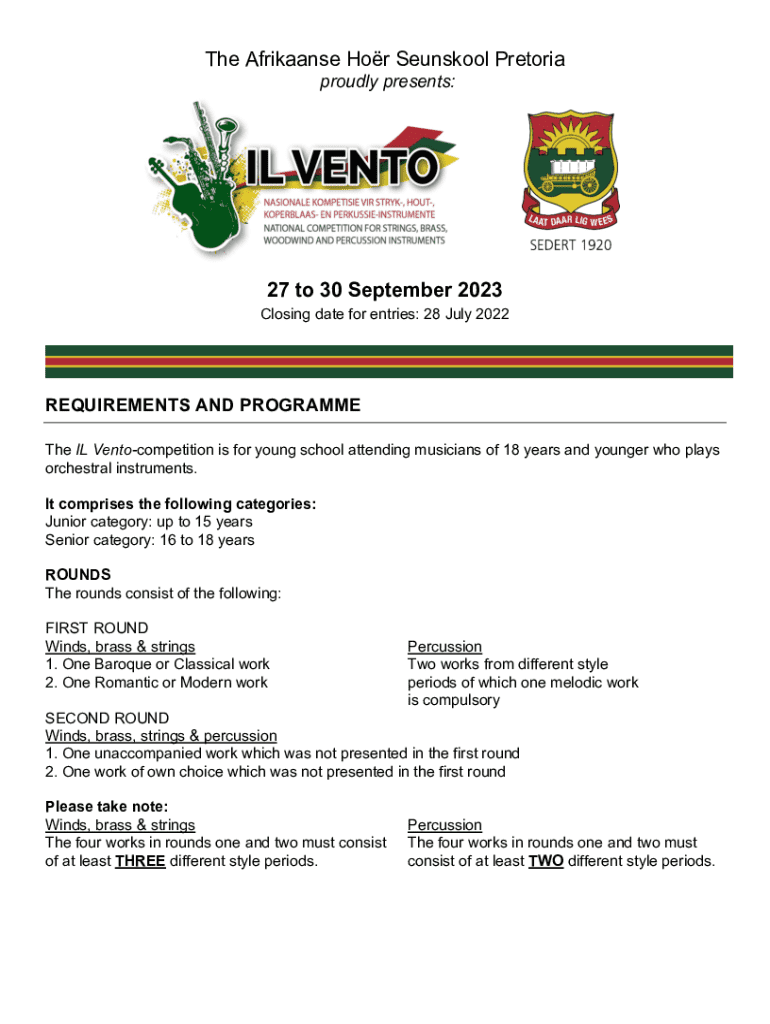 The Afrikaanse Hoër Seunskool Pretoria
proudly presents:

IL VENTO
NASIONALE KOMPETISIE VIR STRYK-, HOUT-, KOPERBLAAS- EN PERKUSSIE-INSTRUMENTE
NATIONAL COMPETITION FOR STRINGS, BRASS, WOODWIND AND PERCUSSION INSTRUMENTS

LAAT DAAR LIG WEES
SEDERT 1920

27 to 30 September 2023
Closing date for entries: 28 July 2022

REQUIREMENTS AND PROGRAMME

The IL Vento-competition is for young school attending musicians of 18 years and younger who plays orchestral instruments.

It comprises the following categories:
Junior category: up to 15 years
Senior category: 16 to 18 years

ROUNDS
The rounds consist of the following:

FIRST ROUND
Winds, brass & strings
1. One Baroque or Classical work
2. One Romantic or Modern work

Percussion
Two works from different style periods of which one melodic work is compulsory

SECOND ROUND
Winds, brass, strings & percussion
1. One unaccompanied work which was not presented in the first round
2. One work of own choice which was not presented in the first round

Please take note:
Winds, brass & strings
The four works in rounds one and two must consist of at least THREE different style periods.

Percussion
The four works in rounds one and two must consist of at least TWO different style periods.